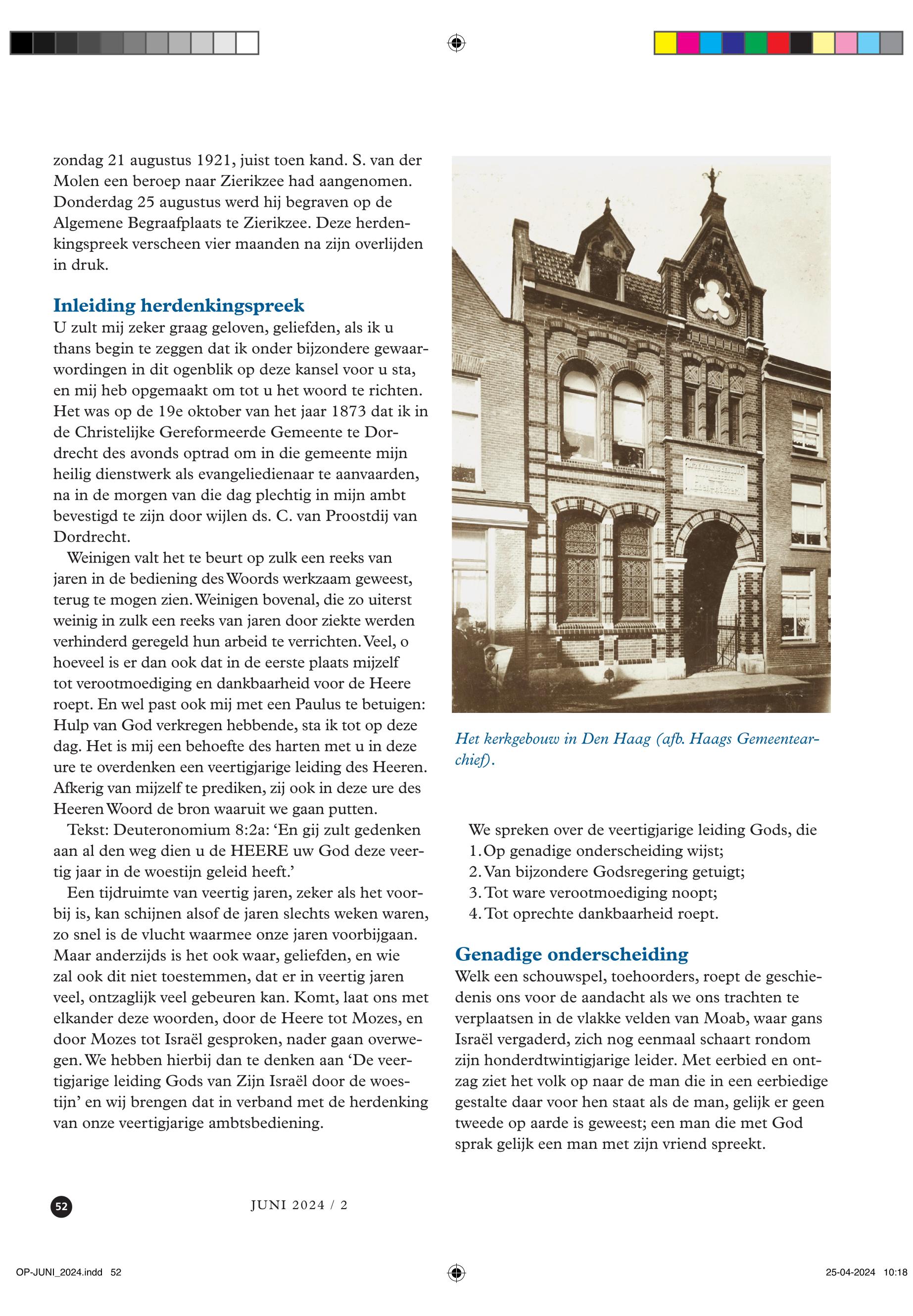 zondag 21 augustus 1921, juist toen kand. S. van der Molen een beroep naar Zierikzee had aangenomen. Donderdag 25 augustus werd hij begraven op de Algemene Begraafplaats te Zierikzee. Deze herdenkingspreek verscheen vier maanden na zijn overlijden in druk.

Inleiding herdenkingspreek
U zult mij zeker graag geloven, geliefden, als ik u thans begin te zeggen dat ik onder bijzondere gewaarwordingen in dit ogenblik op deze kansel voor u sta, en mij heb opgemaakt om tot u het woord te richten. Het was op de 19e oktober van het jaar 1873 dat ik in de Christelijke Gereformeerde Gemeente te Dordrecht des avonds optrad om in die gemeente mijn heilig dienstwerk als evangeliedienaar te aanvaarden, na in de morgen van die dag plechtig in mijn ambt bevestigd te zijn door wijlen ds. C. van Proostdij van Dordrecht.

Weinigen valt het te beurt op zulk een reeks van jaren in de bediening des Woords werkzaam geweest, terug te mogen zien. Weinigen bovenal, die zo uiterst weinig in zulk een reeks van jaren door ziekte werden verhinderd geregeld hun arbeid te verrichten. Veel, o hoeveel is er dan ook dat in de eerste plaats mijzelf tot verootmoediging en dankbaarheid voor de Heere roept. En wel past ook mij met een Paulus te betuigen: Hulp van God verkregen hebbende, sta ik tot op deze dag. Het is mij een behoefte des harten met u in deze ure te overdenken een veertigjarige leiding des Heeren. Afkerig van mijzelf te prediken, zij ook in deze ure des Heeren Woord de bron waaruit we gaan putten.

Tekst: Deuteronomium 8:2a: ‘En gij zult gedenken aan al den weg dien u de HEERE uw God deze veertig jaar in de woestijn geleid heeft.’

Een tijdruimte van veertig jaren, zeker als het voorbij is, kan schijnen alsof de jaren slechts weken waren, zo snel is de vlucht waarmee onze jaren voorbijgaan. Maar anderzijds is het ook waar, geliefden, en wie zal ook dit niet toestemmen, dat er in veertig jaren veel, ontzaglijk veel gebeuren kan. Komt, laat ons met elkander deze woorden, door de Heere tot Mozes, en door Mozes tot Israël gesproken, nader gaan overwegen. We hebben hierbij dan te denken aan ‘De veertigjarige leiding Gods van Zijn Israël door de woestijn’ en wij brengen dat in verband met de herdenking van onze veertigjarige ambtsbediening.

Het kerkgebouw in Den Haag (afb. Haags Gemeentearchief).

We spreken over de veertigjarige leiding Gods, die
1. Op genadige onderscheiding wijst;
2. Van bijzondere Godsregering getuigt;
3. Tot ware verootmoediging noopt;
4. Tot oprechte dankbaarheid roept.

Genadige onderscheiding
Welk een schouwspel, toehoorders, roept de geschiedenis ons voor de aandacht als we ons trachten te verplaatsen in de vlakke velden van Moab, waar gans Israël vergaderd, zich nog eenmaal schaart rondom zijn honderdtwintigjarige leider. Met eerbied en ontzag ziet het volk op naar de man die in een eerbiedige gestalte daar voor hen staat als de man, gelijk er geen tweede op aarde is geweest; een man die met God sprak gelijk een man met zijn vriend spreekt.

52

JUNI 2024 / 2

OP-JUNI_2024.indd 52

25-04-2024 10:18